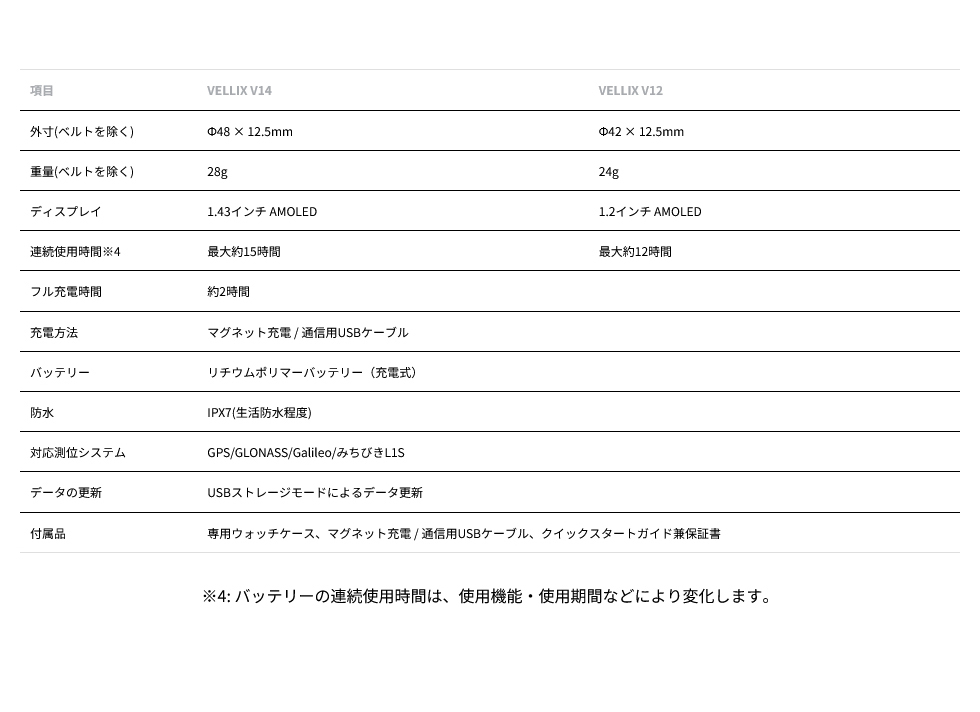 | 項目 | VELLIX V14 | VELLIX V12 |
|---|---|---|
| 外寸(ベルトを除く) | Φ48 × 12.5mm | Φ42 × 12.5mm |
| 重量(ベルトを除く) | 28g | 24g |
| ディスプレイ | 1.43インチ AMOLED | 1.2インチ AMOLED |
| 連続使用時間※4 | 最大約15時間 | 最大約12時間 |
| フル充電時間 | 約2時間 | |
| 充電方法 | マグネット充電 / 通信用USBケーブル | |
| バッテリー | リチウムポリマーバッテリー（充電式） | |
| 防水 | IPX7(生活防水程度) | |
| 対応測位システム | GPS/GLONASS/Galileo/みちびきL1S | |
| データの更新 | USBストレージモードによるデータ更新 | |
| 付属品 | 専用ウォッチケース、マグネット充電 / 通信用USBケーブル、クイックスタートガイド兼保証書 | |

※4: バッテリーの連続使用時間は、使用機能・使用期間などにより変化します。